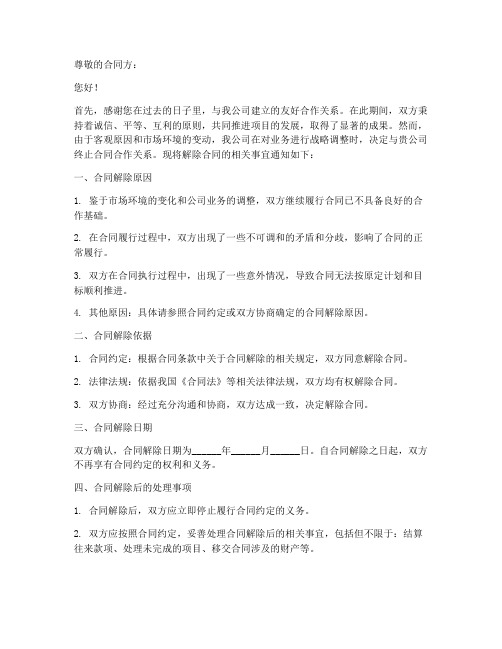 尊敬的合同方：

您好！

首先，感谢您在过去的日子里，与我公司建立的友好合作关系。在此期间，双方秉持着诚信、平等、互利的原则，共同推进项目的发展，取得了显著的成果。然而，由于客观原因和市场环境的变动，我公司在对业务进行战略调整时，决定与贵公司终止合同合作关系。现将解除合同的相关事宜通知如下：

一、合同解除原因

1. 鉴于市场环境的变化和公司业务的调整，双方继续履行合同已不具备良好的合作基础。

2. 在合同履行过程中，双方出现了一些不可调和的矛盾和分歧，影响了合同的正常履行。

3. 双方在合同执行过程中，出现了一些意外情况，导致合同无法按原定计划和目标顺利推进。

4. 其他原因：具体请参照合同约定或双方协商确定的合同解除原因。

二、合同解除依据

1. 合同约定：根据合同条款中关于合同解除的相关规定，双方同意解除合同。

2. 法律法规：依据我国《合同法》等相关法律法规，双方均有权解除合同。

3. 双方协商：经过充分沟通和协商，双方达成一致，决定解除合同。

三、合同解除日期

双方确认，合同解除日期为______年______月______日。自合同解除之日起，双方不再享有合同约定的权利和义务。

四、合同解除后的处理事项

1. 合同解除后，双方应立即停止履行合同约定的义务。

2. 双方应按照合同约定，妥善处理合同解除后的相关事宜，包括但不限于：结算往来款项、处理未完成的项目、移交合同涉及的财产等。